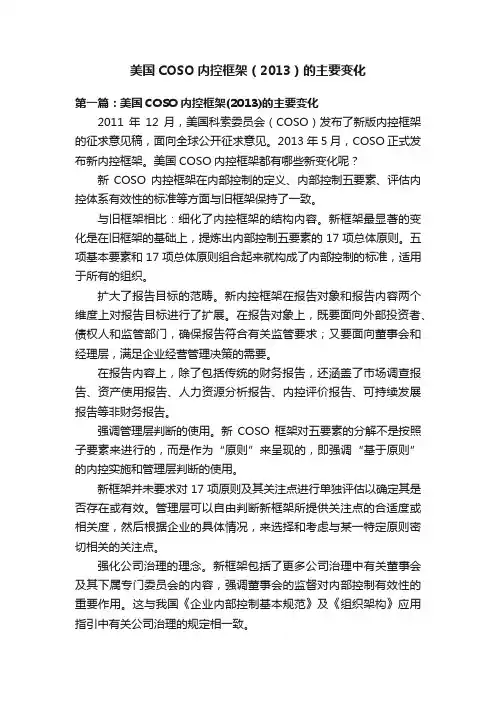 美国 COSO 内控框架（2013）的主要变化

第一篇：美国 COSO 内控框架(2013)的主要变化

2011 年 12 月，美国科索委员会（COSO）发布了新版内控框架的征求意见稿，面向全球公开征求意见。2013 年 5 月，COSO 正式发布新内控框架。美国 COSO 内控框架都有哪些新变化呢？

新 COSO 内控框架在内部控制的定义、内部控制五要素、评估内控体系有效性的标准等方面与旧框架保持了一致。

与旧框架相比：细化了内控框架的结构内容。新框架最显著的变化是在旧框架的基础上，提炼出内部控制五要素的 17 项总体原则。五项基本要素和 17 项总体原则组合起来就构成了内部控制的标准，适用于所有的组织。

扩大了报告目标的范畴。新内控框架在报告对象和报告内容两个维度上对报告目标进行了扩展。在报告对象上，既要面向外部投资者、债权人和监管部门，确保报告符合有关监管要求；又要面向董事会和经理层，满足企业经营管理决策的需要。

在报告内容上，除了包括传统的财务报告，还涵盖了市场调查报告、资产使用报告、人力资源分析报告、内控评价报告、可持续发展报告等非财务报告。

强调管理层判断的使用。新 COSO 框架对五要素的分解不是按照子要素来进行的，而是作为“原则”来呈现的，即强调“基于原则”的内控实施和管理层判断的使用。

新框架并未要求对 17 项原则及其关注点进行单独评估以确定其是否存在或有效。管理层可以自由判断新框架所提供关注点的合适度或相关度，然后根据企业的具体情况，来选择和考虑与某一特定原则密切相关的关注点。

强化公司治理的理念。新框架包括了更多公司治理中有关董事会及其下属专门委员会的内容，强调董事会的监督对内部控制有效性的重要作用。这与我国《企业内部控制基本规范》及《组织架构》应用指引中有关公司治理的规定相一致。